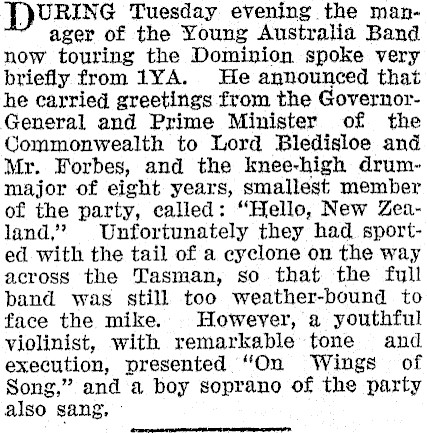 DURING Tuesday evening the manager of the Young Australia Band now touring the Dominion spoke very briefly from 1YA. He announced that he carried greetings from the Governor-General and Prime Minister of the Commonwealth to Lord Bledisloe and Mr. Forbes, and the knee-high drum-major of eight years, smallest member of the party, called: "Hello, New Zealand." Unfortunately they had sported with the tail of a cyclone on the way across the Tasman, so that the full band was still too weather-bound to face the mike. However, a youthful violinist, with remarkable tone and execution, presented "On Wings of Song," and a boy soprano of the party also sang.